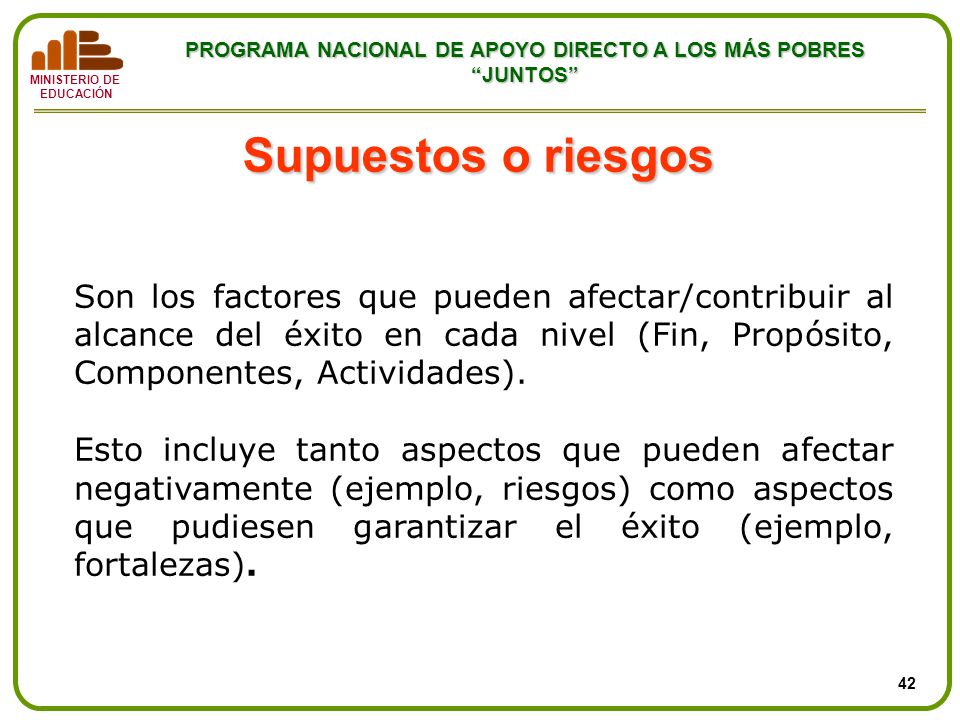 MINISTERIO DE EDUCACIÓN

PROGRAMA NACIONAL DE APOYO DIRECTO A LOS MÁS POBRES
“JUNTOS”

Supuestos o riesgos

Son los factores que pueden afectar/contribuir al alcance del éxito en cada nivel (Fin, Propósito, Componentes, Actividades).

Esto incluye tanto aspectos que pueden afectar negativamente (ejemplo, riesgos) como aspectos que pudiesen garantizar el éxito (ejemplo, fortalezas).

42